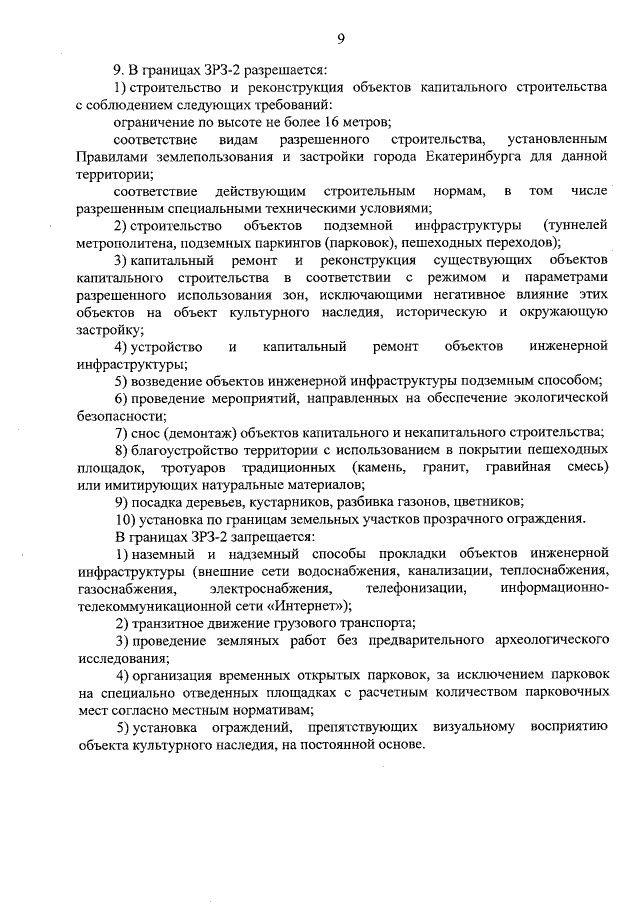 9

9. В границах ЗРЗ-2 разрешается:

1) строительство и реконструкция объектов капитального строительства с соблюдением следующих требований:

ограничение по высоте не более 16 метров;

соответствие видам разрешенного строительства, установленным Правилами землепользования и застройки города Екатеринбурга для данной территории;

соответствие действующим строительным нормам, в том числе разрешенным специальными техническими условиями;

2) строительство объектов подземной инфраструктуры (туннелей метрополитена, подземных паркингов (парковок), пешеходных переходов);

3) капитальный ремонт и реконструкция существующих объектов капитального строительства в соответствии с режимом и параметрами разрешенного использования зон, исключающими негативное влияние этих объектов на объект культурного наследия, историческую и окружающую застройку;

4) устройство и капитальный ремонт объектов инженерной инфраструктуры;

5) возведение объектов инженерной инфраструктуры подземным способом;

6) проведение мероприятий, направленных на обеспечение экологической безопасности;

7) снос (демонтаж) объектов капитального и некапитального строительства;

8) благоустройство территории с использованием в покрытии пешеходных площадок, тротуаров традиционных (камень, гранит, гравийная смесь) или имитирующих натуральные материалов;

9) посадка деревьев, кустарников, разбивка газонов, цветников;

10) установка по границам земельных участков прозрачного ограждения.

В границах ЗРЗ-2 запрещается:

1) наземный и надземный способы прокладки объектов инженерной инфраструктуры (внешние сети водоснабжения, канализации, теплоснабжения, газоснабжения, электроснабжения, телефонизации, информационно-телекоммуникационной сети «Интернет»);

2) транзитное движение грузового транспорта;

3) проведение земляных работ без предварительного археологического исследования;

4) организация временных открытых парковок, за исключением парковок на специально отведенных площадках с расчетным количеством парковочных мест согласно местным нормативам;

5) установка ограждений, препятствующих визуальному восприятию объекта культурного наследия, на постоянной основе.